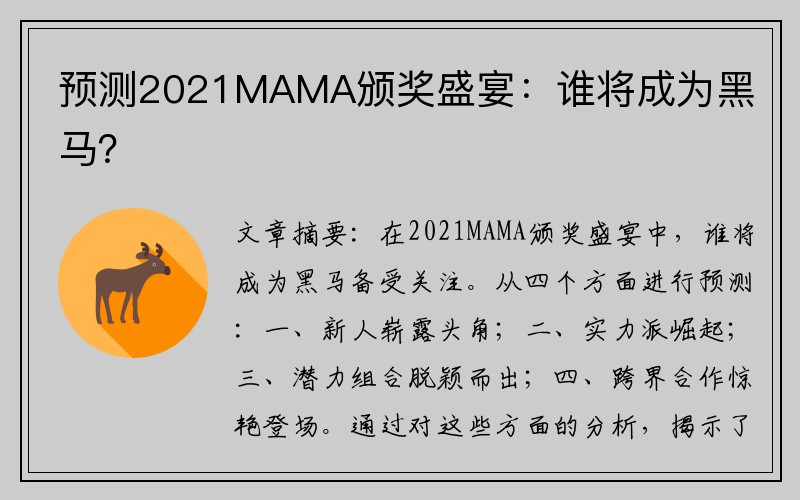 预测2021MAMA颁奖盛宴：谁将成为黑马?

文章摘要：在2021MAMA颁奖盛宴中，谁将成为黑马备受关注。从四个方面进行预测：一、新人崭露头角；二、实力派崛起；三、潜力组合脱颖而出；四、跨界合作惊艳登场。通过对这些方面的分析，揭示了